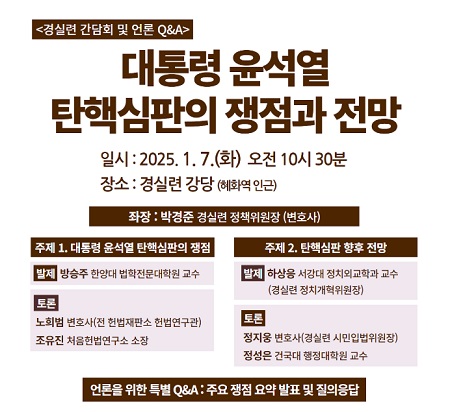 <경실련 간담회 및 언론 Q&A>

대통령 윤석열
탄핵심판의 쟁점과 전망

일시 : 2025. 1. 7.(화) 오전 10시 30분
장소 : 경실련 강당 (혜화역 인근)

좌장 : 박경준 경실련 정책위원장 (변호사)

주제 1. 대통령 윤석열 탄핵심판의 쟁점

발제 방승주 한양대 법학전문대학원 교수

토론
노희범 변호사(전 헌법재판소 헌법연구관)
조유진 처음헌법연구소 소장

주제 2. 탄핵심판 향후 전망

발제 하상응 서강대 정치외교학과 교수
(경실련 정치개혁위원장)

토론
정지웅 변호사(경실련 시민입법위원장)
정성은 건국대 행정대학원 교수

언론을 위한 특별 Q&A : 주요 쟁점 요약 발표 및 질의응답